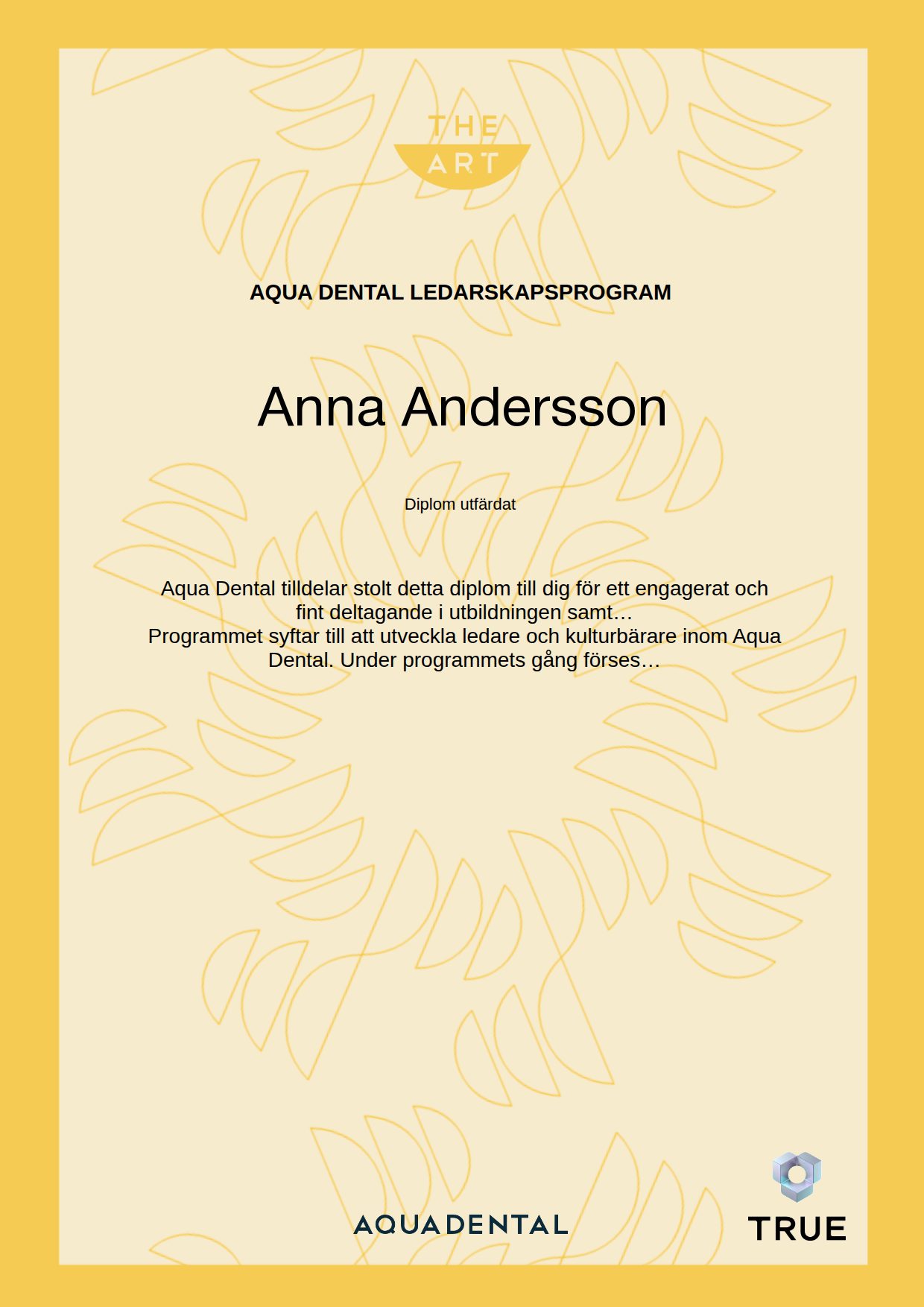 THE ART

AQUA DENTAL LEDARSKAPSPROGRAM

Anna Andersson

Diplom utfärdat

Aqua Dental tilldelar stolt detta diplom till dig för ett engagerat och fint deltagande i utbildningen samt…
Programmet syftar till att utveckla ledare och kulturbärare inom Aqua Dental. Under programmets gång förses…

AQUADENTAL

TRUE